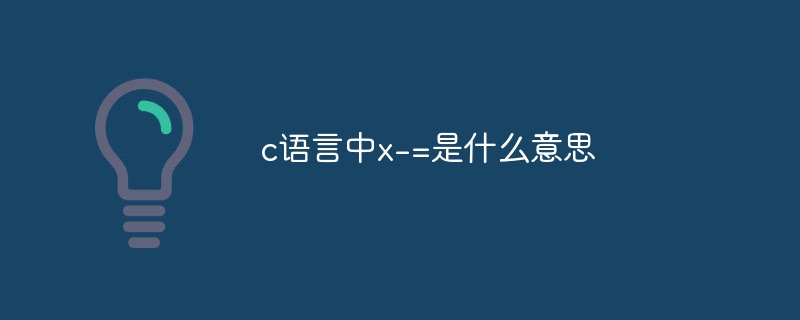 c语言中x-=是什么意思